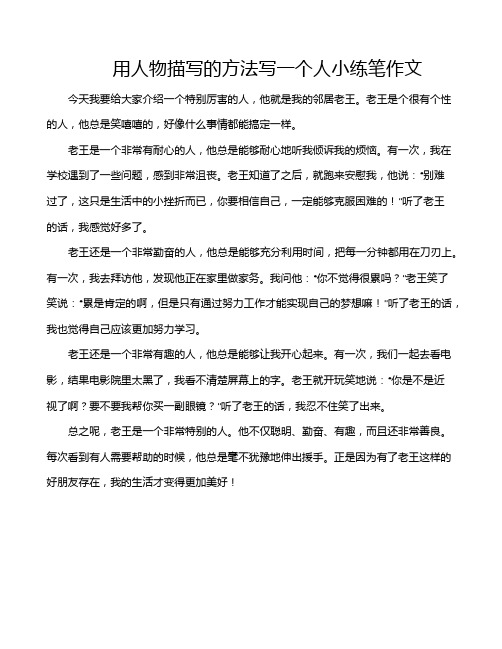 用人物描写的方法写一个人小练笔作文

今天我要给大家介绍一个特别厉害的人，他就是我的邻居老王。老王是个很有个性的人，他总是笑嘻嘻的，好像什么事情都能搞定一样。

老王是一个非常有耐心的人，他总是能够耐心地听我倾诉我的烦恼。有一次，我在学校遇到了一些问题，感到非常沮丧。老王知道了之后，就跑来安慰我，他说："别难过了，这只是生活中的小挫折而已，你要相信自己，一定能够克服困难的！"听了老王的话，我感觉好多了。

老王还是一个非常勤奋的人，他总是能够充分利用时间，把每一分钟都用在刀刃上。有一次，我去拜访他，发现他正在家里做家务。我问他："你不觉得很累吗？"老王笑了笑说："累是肯定的啊，但是只有通过努力工作才能实现自己的梦想嘛！"听了老王的话，我也觉得自己应该更加努力学习。

老王还是一个非常有趣的人，他总是能够让我开心起来。有一次，我们一起去看电影，结果电影院里太黑了，我看不清楚屏幕上的字。老王就开玩笑地说："你是不是近视了啊？要不要我帮你买一副眼镜？"听了老王的话，我忍不住笑了出来。

总之呢，老王是一个非常特别的人。他不仅聪明、勤奋、有趣，而且还非常善良。每次看到有人需要帮助的时候，他总是毫不犹豫地伸出援手。正是因为有了老王这样的好朋友存在，我的生活才变得更加美好！